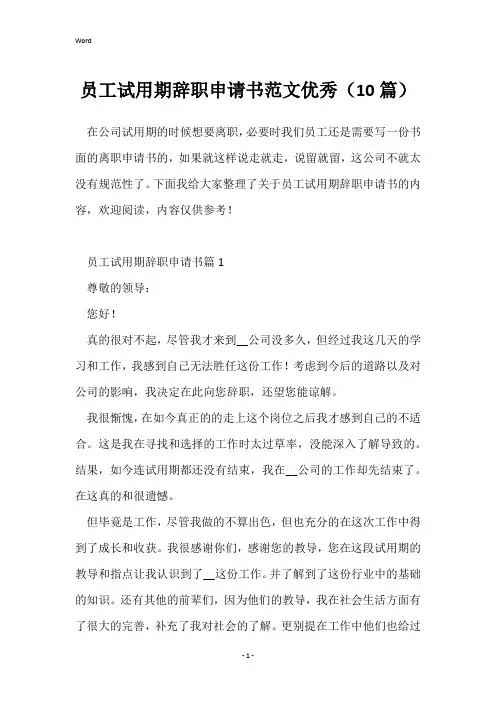 Word

员工试用期辞职申请书范文优秀（10篇）

在公司试用期的时候想要离职，必要时我们员工还是需要写一份书面的离职申请书的，如果就这样说走就走，说留就留，这公司不就太没有规范性了。下面我给大家整理了关于员工试用期辞职申请书的内容，欢迎阅读，内容仅供参考！

员工试用期辞职申请书篇1

尊敬的领导：

您好！

真的很对不起，尽管我才来到__公司没多久，但经过我这几天的学习和工作，我感到自己无法胜任这份工作！考虑到今后的道路以及对公司的影响，我决定在此向您辞职，还望您能谅解。

我很惭愧，在如今真正的的走上这个岗位之后我才感到自己的不适合。这是我在寻找和选择的工作时太过草率，没能深入了解导致的。结果，如今连试用期都还没有结束，我在__公司的工作却先结束了。在这真的和很遗憾。

但毕竟是工作，尽管我做的不算出色，但也充分的在这次工作中得到了成长和收获。我很感谢你们，感谢您的教导，您在这段试用期的教导和指点让我认识到了__这份工作。并了解到了这份行业中的基础的知识。还有其他的前辈们，因为他们的教导，我在社会生活方面有了很大的完善，补充了我对社会的了解。更别提在工作中他们也给过

- 1 -